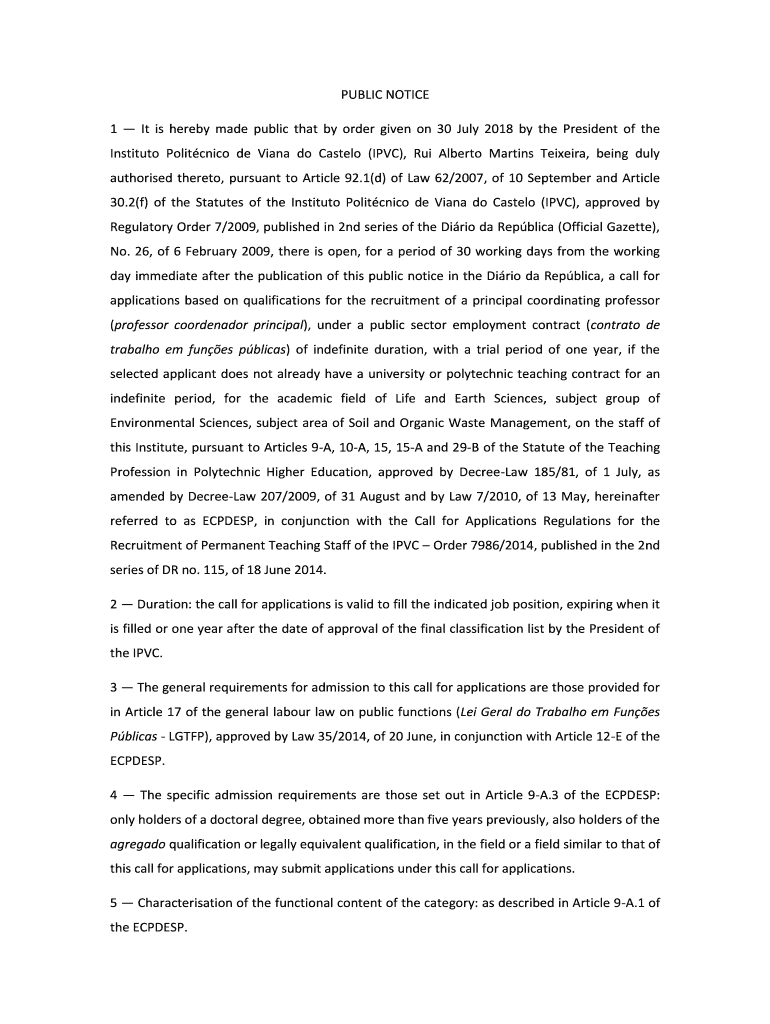 PUBLIC NOTICE

1 — It is hereby made public that by order given on 30 July 2018 by the President of the Instituto Politécnico de Viana do Castelo (IPVC), Rui Alberto Martins Teixeira, being duly authorised thereto, pursuant to Article 92.1(d) of Law 62/2007, of 10 September and Article 30.2(f) of the Statutes of the Instituto Politécnico de Viana do Castelo (IPVC), approved by Regulatory Order 7/2009, published in 2nd series of the Diário da República (Official Gazette), No. 26, of 6 February 2009, there is open, for a period of 30 working days from the working day immediate after the publication of this public notice in the Diário da República, a call for applications based on qualifications for the recruitment of a principal coordinating professor (professor coordenador principal), under a public sector employment contract (contrato de trabalho em funções públicas) of indefinite duration, with a trial period of one year, if the selected applicant does not already have a university or polytechnic teaching contract for an indefinite period, for the academic field of Life and Earth Sciences, subject group of Environmental Sciences, subject area of Soil and Organic Waste Management, on the staff of this Institute, pursuant to Articles 9-A, 10-A, 15, 15-A and 29-B of the Statute of the Teaching Profession in Polytechnic Higher Education, approved by Decree-Law 185/81, of 1 July, as amended by Decree-Law 207/2009, of 31 August and by Law 7/2010, of 13 May, hereinafter referred to as ECPDESP, in conjunction with the Call for Applications Regulations for the Recruitment of Permanent Teaching Staff of the IPVC – Order 7986/2014, published in the 2nd series of DR no. 115, of 18 June 2014.

2 — Duration: the call for applications is valid to fill the indicated job position, expiring when it is filled or one year after the date of approval of the final classification list by the President of the IPVC.

3 — The general requirements for admission to this call for applications are those provided for in Article 17 of the general labour law on public functions (Lei Geral do Trabalho em Funções Públicas - LGTFP), approved by Law 35/2014, of 20 June, in conjunction with Article 12-E of the ECPDESP.

4 — The specific admission requirements are those set out in Article 9-A.3 of the ECPDESP: only holders of a doctoral degree, obtained more than five years previously, also holders of the agregado qualification or legally equivalent qualification, in the field or a field similar to that of this call for applications, may submit applications under this call for applications.

5 — Characterisation of the functional content of the category: as described in Article 9-A.1 of the ECPDESP.